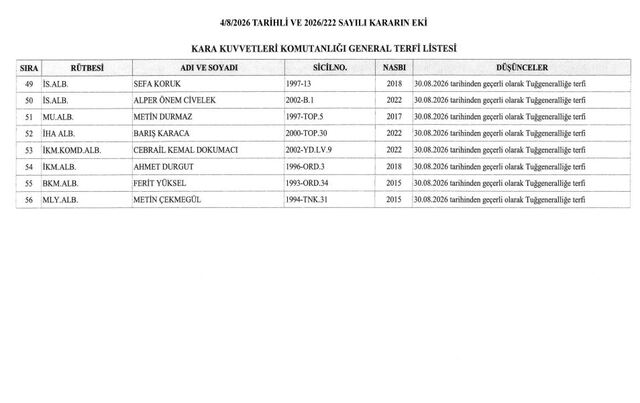 4/8/2026 TARİHLİ VE 2026/222 SAYILI KARARIN EKİ

KARA KUVVETLERİ KOMUTANLIĞI GENERAL TERFİ LİSTESİ

| SIRA | RÜTBESİ | ADI VE SOYADI | SİCİLNO. | NASBI | DÜŞÜNCELER |
|---|---|---|---|---|---|
| 49 | İS.ALB. | SEFA KORUK | 1997-13 | 2018 | 30.08.2026 tarihinden geçerli olarak Tuğgeneralliğe terfi |
| 50 | İS.ALB. | ALPER ÖNEM CİVELEK | 2002-B.1 | 2022 | 30.08.2026 tarihinden geçerli olarak Tuğgeneralliğe terfi |
| 51 | MU.ALB. | METİN DURMAZ | 1997-TOP.5 | 2017 | 30.08.2026 tarihinden geçerli olarak Tuğgeneralliğe terfi |
| 52 | İHA ALB. | BARIŞ KARACA | 2000-TOP.30 | 2022 | 30.08.2026 tarihinden geçerli olarak Tuğgeneralliğe terfi |
| 53 | İKM.KOMD.ALB. | CEBRAİL KEMAL DOKUMACI | 2002-YD.LV.9 | 2022 | 30.08.2026 tarihinden geçerli olarak Tuğgeneralliğe terfi |
| 54 | İKM.ALB. | AHMET DURGUT | 1996-ORD.3 | 2018 | 30.08.2026 tarihinden geçerli olarak Tuğgeneralliğe terfi |
| 55 | BKM.ALB. | FERİT YÜKSEL | 1993-ORD.34 | 2015 | 30.08.2026 tarihinden geçerli olarak Tuğgeneralliğe terfi |
| 56 | MLY.ALB. | METİN ÇEKMEGÜL | 1994-TNK.31 | 2015 | 30.08.2026 tarihinden geçerli olarak Tuğgeneralliğe terfi |